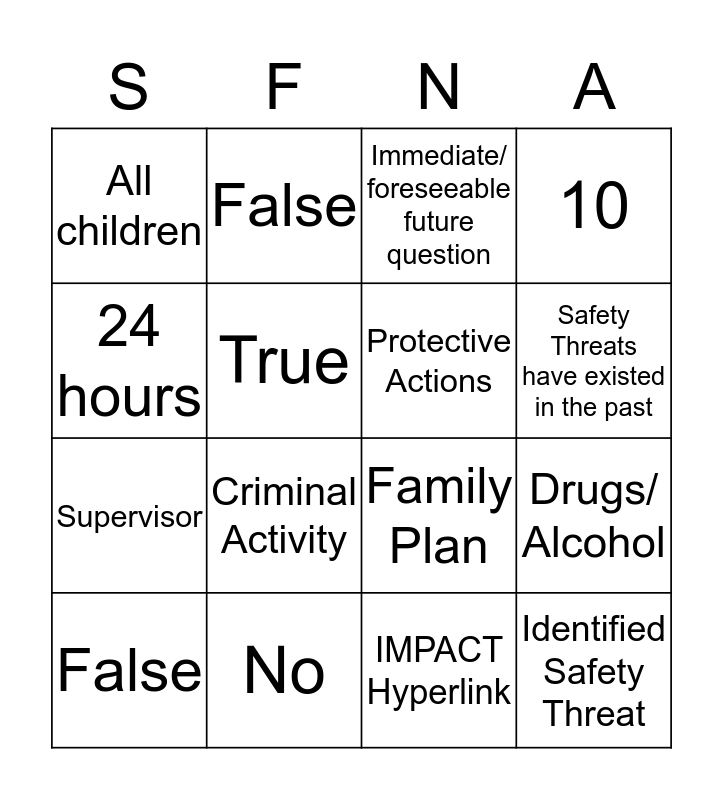 | S | F | N | A |
|---|---|---|---|
| All children | False | Immediate/ foreseeable future question | 10 |
| 24 hours | True | Protective Actions | Safety Threats have existed in the past |
| Supervisor | Criminal Activity | Family Plan | Drugs/ Alcohol |
| False | No | IMPACT Hyperlink | Identified Safety Threat |